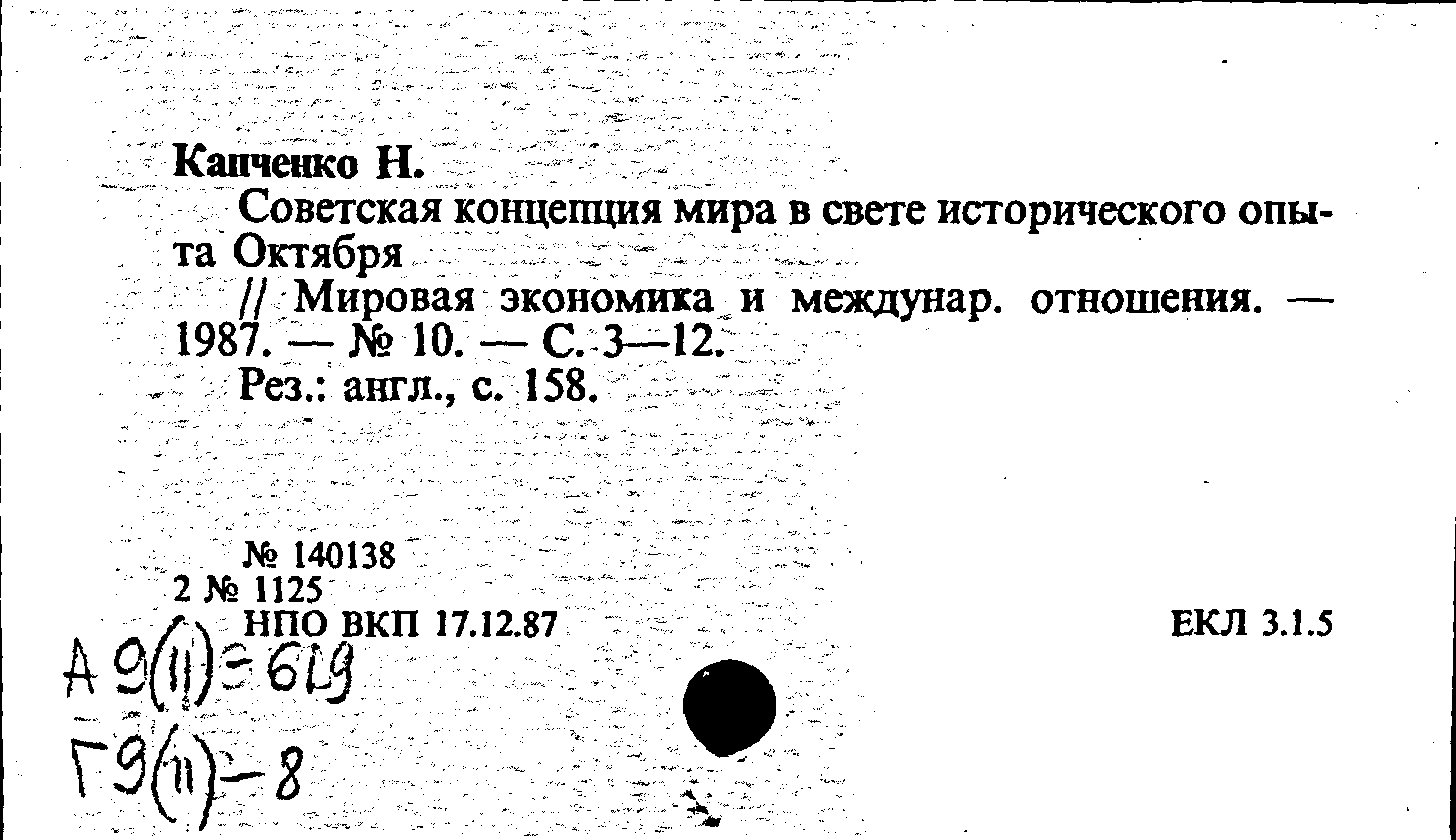 Капченко Н.

Советская концепция мира в свете исторического опыта Октября

// Мировая экономика и междунар. отношения. — 1987. — № 10. — С. 3—12.

Рез.: англ., с. 158.

№ 140138
2 № 1125
НПО ВКП 17.12.87

ЕКЛ 3.1.5

А 9(11)=619
Г9(11)-8